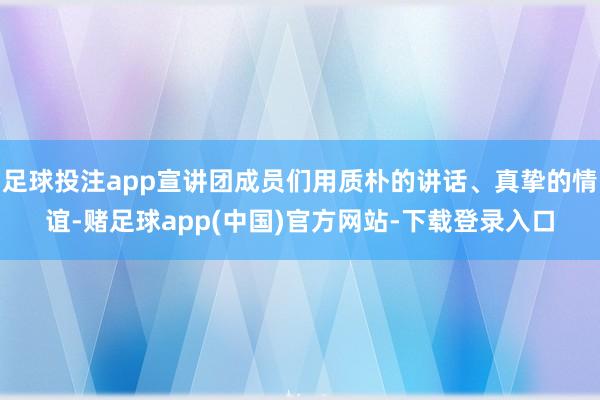 足球投注app宣讲团成员们用质朴的讲话、真挚的情谊-赌足球app(中国)官方网站-下载登录入口